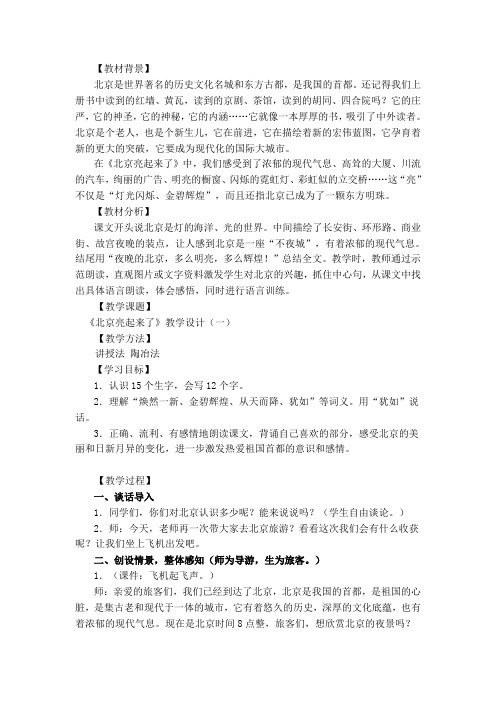 【教材背景】

北京是世界著名的历史文化名城和东方古都，是我国的首都。还记得我们上册书中读到的红墙、黄瓦，读到的京剧、茶馆，读到的胡同、四合院吗？它的庄严，它的神圣，它的神秘，它的内涵……它就像一本厚厚的书，吸引了中外读者。北京是个老人，也是个新生儿，它在前进，它在描绘着新的宏伟蓝图，它孕育着新的更大的突破，它要成为现代化的国际大城市。

在《北京亮起来了》中，我们感受到了浓郁的现代气息、高耸的大厦、川流的汽车，绚丽的广告、明亮的橱窗、闪烁的霓虹灯、彩虹似的立交桥……这“亮”不仅是“灯光闪烁、金碧辉煌”，而且还指北京已成为了一颗东方明珠。

【教材分析】

课文开头说北京是灯的海洋、光的世界。中间描绘了长安街、环形路、商业街、故宫夜晚的装点，让人感到北京是一座“不夜城”，有着浓郁的现代气息。结尾用“夜晚的北京，多么明亮，多么辉煌！”总结全文。教学时，教师通过示范朗读，直观图片或文字资料激发学生对北京的兴趣，抓住中心句，从课文中找出具体语言朗读，体会感悟，同时进行语言训练。

【教学课题】

《北京亮起来了》教学设计（一）

【教学方法】

讲授法 陶冶法

【学习目标】

1．认识15个生字，会写12个字。

2．理解“焕然一新、金碧辉煌、从天而降、犹如”等词义。用“犹如”说话。

3．正确、流利、有感情地朗读课文，背诵自己喜欢的部分，感受北京的美丽和日新月异的变化，进一步激发热爱祖国首都的意识和感情。

【教学过程】

一、谈话导入

1．同学们，你们对北京认识多少呢？能来说说吗？（学生自由谈论。）

2．师：今天，老师再一次带大家去北京旅游？看看这次我们会有什么收获呢？让我们坐上飞机出发吧。

二、创设情景，整体感知（师为导游，生为旅客。）

1．（课件：飞机起飞声。）

师：亲爱的旅客们，我们已经到达了北京，北京是我国的首都，是祖国的心脏，是集古老和现代于一体的城市，它有着悠久的历史，深厚的文化底蕴，也有着浓郁的现代气息。现在是北京时间8点整，旅客们，想欣赏北京的夜景吗？